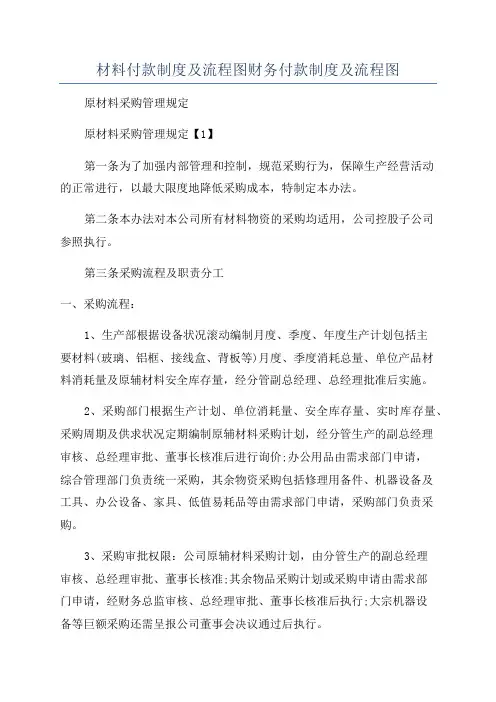 材料付款制度及流程图财务付款制度及流程图

原材料采购管理规定

原材料采购管理规定【1】

第一条为了加强内部管理和控制，规范采购行为，保障生产经营活动的正常进行，以最大限度地降低采购成本，特制定本办法。

第二条本办法对本公司所有材料物资的采购均适用，公司控股子公司参照执行。

第三条采购流程及职责分工

一、采购流程：

1、生产部根据设备状况滚动编制月度、季度、年度生产计划包括主要材料(玻璃、铝框、接线盒、背板等)月度、季度消耗总量、单位产品材料消耗量及原辅材料安全库存量，经分管副总经理、总经理批准后实施。

2、采购部门根据生产计划、单位消耗量、安全库存量、实时库存量、采购周期及供求状况定期编制原辅材料采购计划，经分管生产的副总经理审核、总经理审批、董事长核准后进行询价;办公用品由需求部门申请，综合管理部门负责统一采购，其余物资采购包括修理用备件、机器设备及工具、办公设备、家具、低值易耗品等由需求部门申请，采购部门负责采购。

3、采购审批权限：公司原辅材料采购计划，由分管生产的副总经理审核、总经理审批、董事长核准;其余物品采购计划或采购申请由需求部门申请，经财务总监审核、总经理审批、董事长核准后执行;大宗机器设备等巨额采购还需呈报公司董事会决议通过后执行。